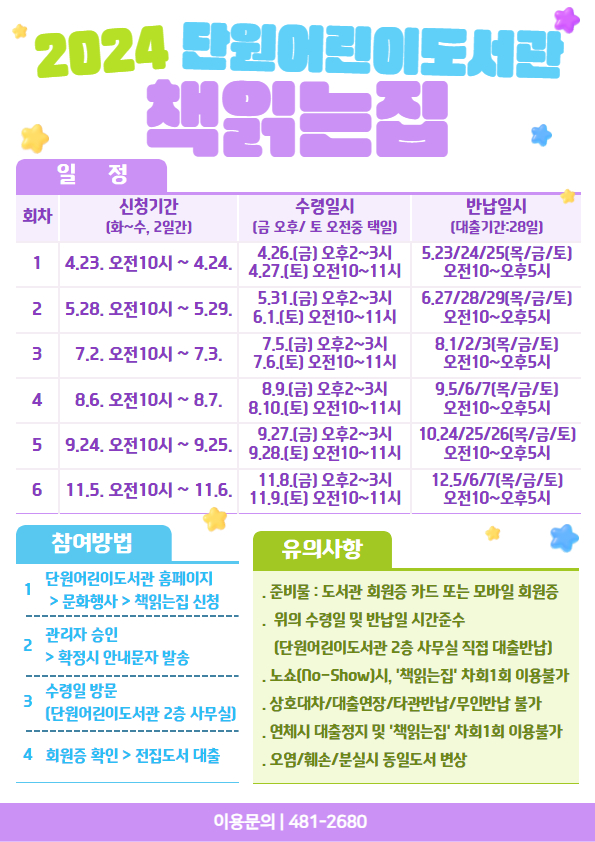 2024 단원어린이도서관

책읽는집

일 정

| 회차 | 신청기간 (화~수, 2일간) | 수령일시 (금 오후/ 토 오전중 택일) | 반납일시 (대출기간:28일) |
|---|---|---|---|
| 1 | 4.23. 오전10시 ~ 4.24. | 4.26.(금) 오후2~3시 4.27.(토) 오전10~11시 | 5.23/24/25(목/금/토) 오전10~오후5시 |
| 2 | 5.28. 오전10시 ~ 5.29. | 5.31.(금) 오후2~3시 6.1.(토) 오전10~11시 | 6.27/28/29(목/금/토) 오전10~오후5시 |
| 3 | 7.2. 오전10시 ~ 7.3. | 7.5.(금) 오후2~3시 7.6.(토) 오전10~11시 | 8.1/2/3(목/금/토) 오전10~오후5시 |
| 4 | 8.6. 오전10시 ~ 8.7. | 8.9.(금) 오후2~3시 8.10.(토) 오전10~11시 | 9.5/6/7(목/금/토) 오전10~오후5시 |
| 5 | 9.24. 오전10시 ~ 9.25. | 9.27.(금) 오후2~3시 9.28.(토) 오전10~11시 | 10.24/25/26(목/금/토) 오전10~오후5시 |
| 6 | 11.5. 오전10시 ~ 11.6. | 11.8.(금) 오후2~3시 11.9.(토) 오전10~11시 | 12.5/6/7(목/금/토) 오전10~오후5시 |

참여방법

1 단원어린이도서관 홈페이지 > 문화행사 > 책읽는집 신청

2 관리자 승인 > 확정시 안내문자 발송

3 수령일 방문 (단원어린이도서관 2층 사무실)

4 회원증 확인 > 전집도서 대출

유의사항

. 준비물 : 도서관 회원증 카드 또는 모바일 회원증
. 위의 수령일 및 반납일 시간준수 (단원어린이도서관 2층 사무실 직접 대출반납)
. 노쇼(No-Show)시, '책읽는집' 차회1회 이용불가
. 상호대차/대출연장/타관반납/무인반납 불가
. 연체시 대출정지 및 '책읽는집' 차회1회 이용불가
. 오염/훼손/분실시 동일도서 변상

이용문의 | 481-2680